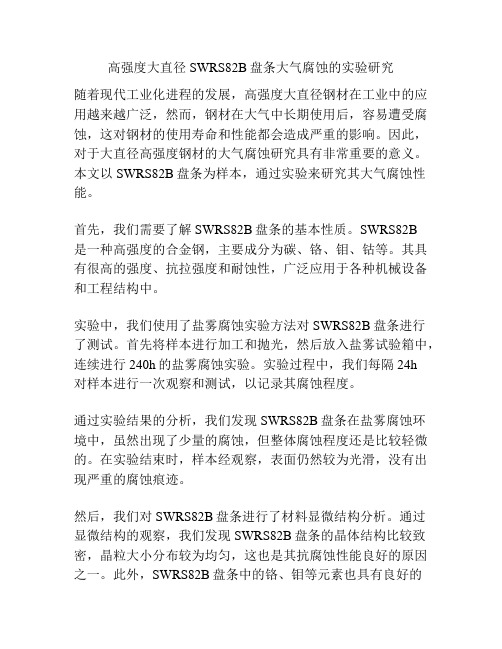 高强度大直径 SWRS82B 盘条大气腐蚀的实验研究

随着现代工业化进程的发展，高强度大直径钢材在工业中的应用越来越广泛，然而，钢材在大气中长期使用后，容易遭受腐蚀，这对钢材的使用寿命和性能都会造成严重的影响。因此，对于大直径高强度钢材的大气腐蚀研究具有非常重要的意义。本文以 SWRS82B 盘条为样本，通过实验来研究其大气腐蚀性能。

首先，我们需要了解 SWRS82B 盘条的基本性质。SWRS82B 是一种高强度的合金钢，主要成分为碳、铬、钼、钴等。其具有很高的强度、抗拉强度和耐蚀性，广泛应用于各种机械设备和工程结构中。

实验中，我们使用了盐雾腐蚀实验方法对 SWRS82B 盘条进行了测试。首先将样本进行加工和抛光，然后放入盐雾试验箱中，连续进行 240h 的盐雾腐蚀实验。实验过程中，我们每隔 24h 对样本进行一次观察和测试，以记录其腐蚀程度。

通过实验结果的分析，我们发现 SWRS82B 盘条在盐雾腐蚀环境中，虽然出现了少量的腐蚀，但整体腐蚀程度还是比较轻微的。在实验结束时，样本经观察，表面仍然较为光滑，没有出现严重的腐蚀痕迹。

然后，我们对 SWRS82B 盘条进行了材料显微结构分析。通过显微结构的观察，我们发现 SWRS82B 盘条的晶体结构比较致密，晶粒大小分布较为均匀，这也是其抗腐蚀性能良好的原因之一。此外，SWRS82B 盘条中的铬、钼等元素也具有良好的